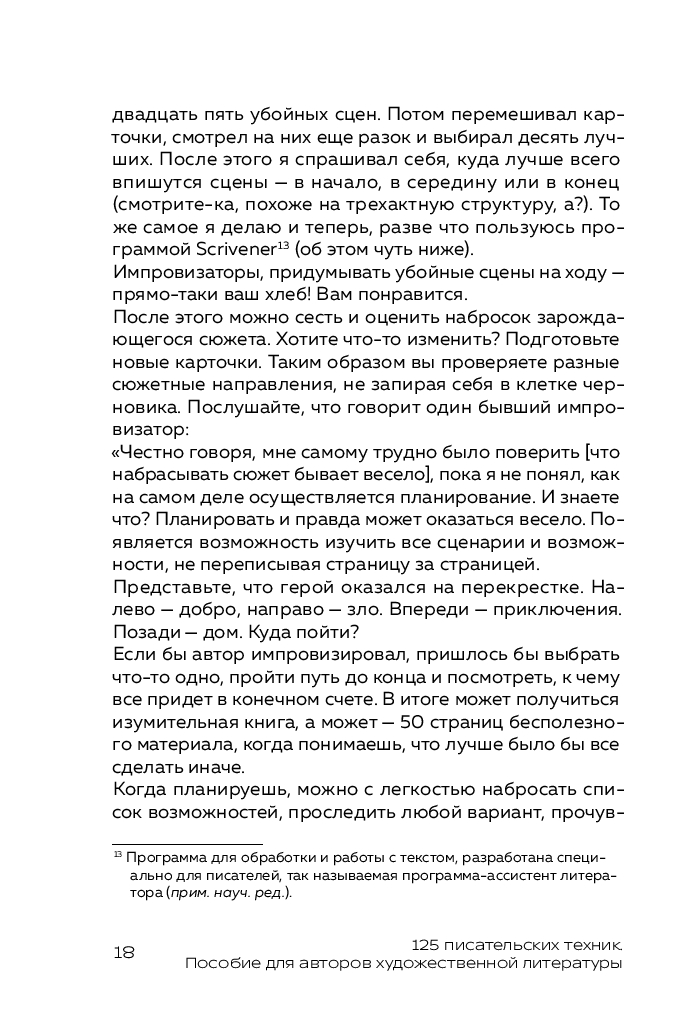 двадцать пять убойных сцен. Потом перемешивал карточки, смотрел на них еще разок и выбирал десять лучших. После этого я спрашивал себя, куда лучше всего впишутся сцены — в начало, в середину или в конец (смотрите-ка, похоже на трехактную структуру, а?). То же самое я делаю и теперь, разве что пользуюсь программой Scrivener$^{13}$ (об этом чуть ниже).

Импровизаторы, придумывать убойные сцены на ходу — прямо-таки ваш хлеб! Вам понравится.

После этого можно сесть и оценить набросок зарождающегося сюжета. Хотите что-то изменить? Подготовьте новые карточки. Таким образом вы проверяете разные сюжетные направления, не запирая себя в клетке черновика. Послушайте, что говорит один бывший импровизатор:

«Честно говоря, мне самому трудно было поверить [что набрасывать сюжет бывает весело], пока я не понял, как на самом деле осуществляется планирование. И знаете что? Планировать и правда может оказаться весело. Появляется возможность изучить все сценарии и возможности, не переписывая страницу за страницей.

Представьте, что герой оказался на перекрестке. Налево — добро, направо — зло. Впереди — приключения. Позади — дом. Куда пойти?

Если бы автор импровизировал, пришлось бы выбрать что-то одно, пройти путь до конца и посмотреть, к чему все придет в конечном счете. В итоге может получиться изумительная книга, а может — 50 страниц бесполезного материала, когда понимаешь, что лучше было бы все сделать иначе.

Когда планируешь, можно с легкостью набросать список возможностей, проследить любой вариант, прочув-

$^{13}$ Программа для обработки и работы с текстом, разработана специально для писателей, так называемая программа-ассистент литератора (прим. науч. ред.).

18

125 писательских техник. Пособие для авторов художественной литературы